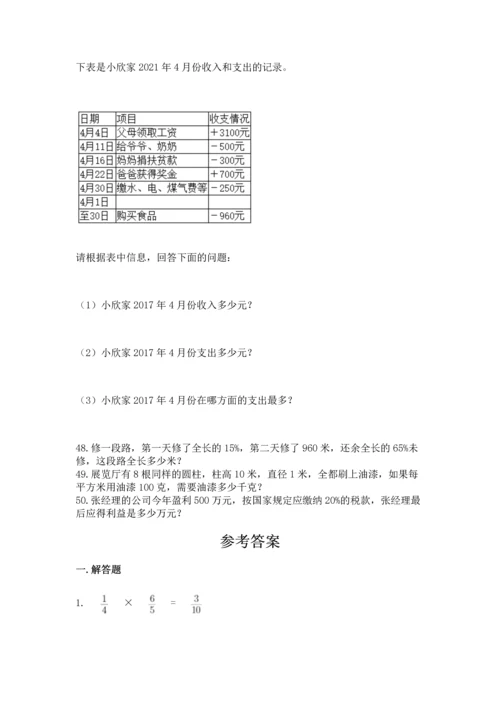 下表是小欣家 2021 年 4 月份收入和支出的记录。

| 日期 | 项目 | 收支情况 |
|---|---|---|
| 4月4日 | 父母领取工资 | ＋3100元 |
| 4月11日 | 给爷爷、奶奶 | －500元 |
| 4月16日 | 妈妈捐扶贫款 | －300元 |
| 4月22日 | 爸爸获得奖金 | ＋700元 |
| 4月30日 | 缴水、电、煤气费等 | －250元 |
| 4月1日 | | |
| 至30日 | 购买食品 | －960元 |

请根据表中信息，回答下面的问题：

（1）小欣家 2017 年 4 月份收入多少元？

（2）小欣家 2017 年 4 月份支出多少元？

（3）小欣家 2017 年 4 月份在哪方面的支出最多？

48. 修一段路，第一天修了全长的 15%，第二天修了 960 米，还余全长的 65%未修，这段路全长多少米？
49. 展览厅有 8 根同样的圆柱，柱高 10 米，直径 1 米，全都刷上油漆，如果每平方米用油漆 100 克，需要油漆多少千克？
50. 张经理的公司今年盈利 500 万元，按国家规定应缴纳 20%的税款，张经理最后应得利益是多少万元？

参考答案

一. 解答题

1. $\frac{1}{4} \times \frac{6}{5} = \frac{3}{10}$